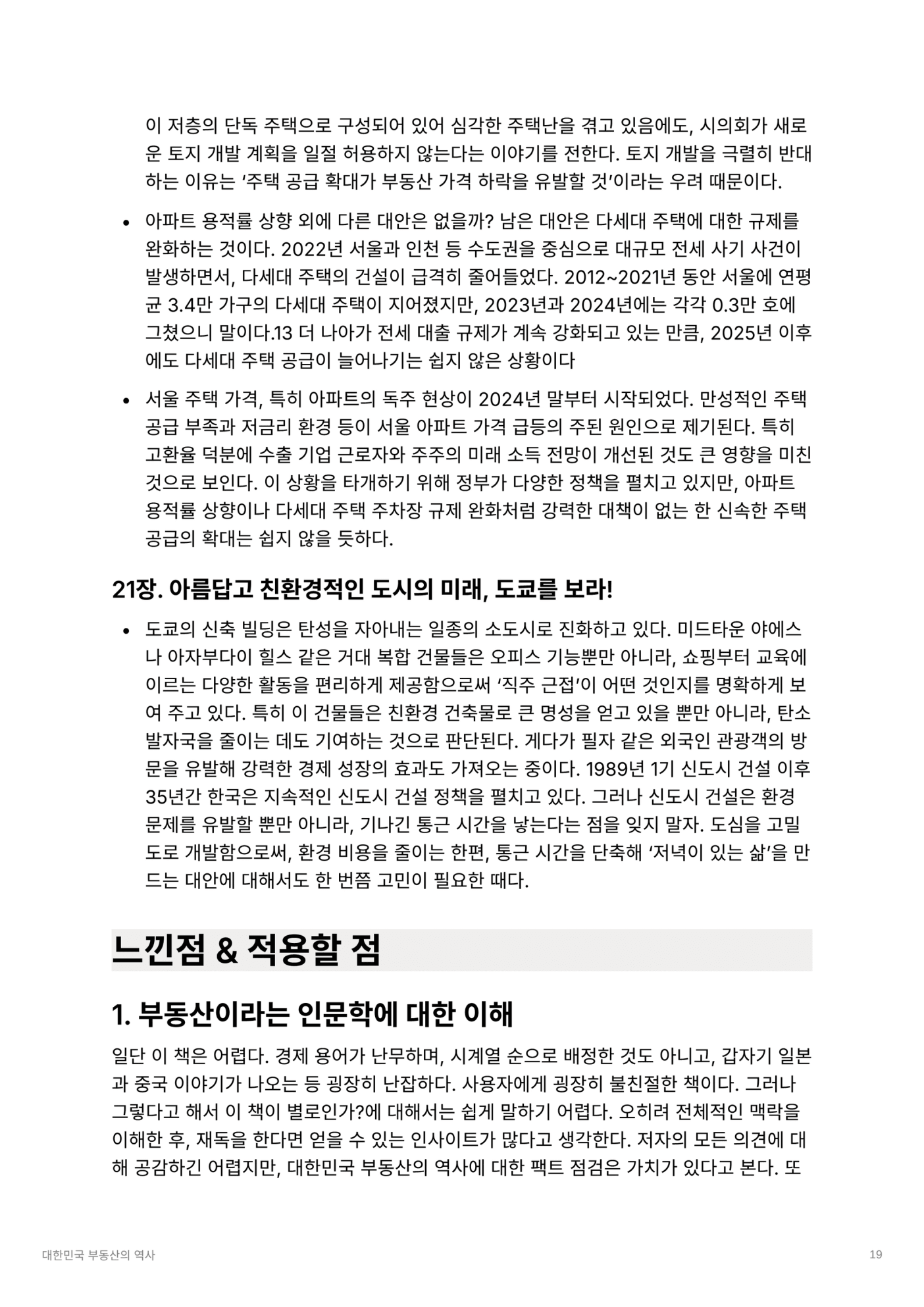 이 저층의 단독 주택으로 구성되어 있어 심각한 주택난을 겪고 있음에도, 시의회가 새로운 토지 개발 계획을 일절 허용하지 않는다는 이야기를 전한다. 토지 개발을 극렬히 반대하는 이유는 ‘주택 공급 확대가 부동산 가격 하락을 유발할 것’이라는 우려 때문이다.

• 아파트 용적률 상향 외에 다른 대안은 없을까? 남은 대안은 다세대 주택에 대한 규제를 완화하는 것이다. 2022년 서울과 인천 등 수도권을 중심으로 대규모 전세 사기 사건이 발생하면서, 다세대 주택의 건설이 급격히 줄어들었다. 2012~2021년 동안 서울에 연평균 3.4만 가구의 다세대 주택이 지어졌지만, 2023년과 2024년에는 각각 0.3만 호에 그쳤으니 말이다.13 더 나아가 전세 대출 규제가 계속 강화되고 있는 만큼, 2025년 이후에도 다세대 주택 공급이 늘어나기는 쉽지 않은 상황이다

• 서울 주택 가격, 특히 아파트의 독주 현상이 2024년 말부터 시작되었다. 만성적인 주택 공급 부족과 저금리 환경 등이 서울 아파트 가격 급등의 주된 원인으로 제기된다. 특히 고환율 덕분에 수출 기업 근로자와 주주의 미래 소득 전망이 개선된 것도 큰 영향을 미친 것으로 보인다. 이 상황을 타개하기 위해 정부가 다양한 정책을 펼치고 있지만, 아파트 용적률 상향이나 다세대 주택 주차장 규제 완화처럼 강력한 대책이 없는 한 신속한 주택 공급의 확대는 쉽지 않을 듯하다.

21장. 아름답고 친환경적인 도시의 미래, 도쿄를 보라!

• 도쿄의 신축 빌딩은 탄성을 자아내는 일종의 소도시로 진화하고 있다. 미드타운 야에스나 아자부다이 힐스 같은 거대 복합 건물들은 오피스 기능뿐만 아니라, 쇼핑부터 교육에 이르는 다양한 활동을 편리하게 제공함으로써 ‘직주 근접’이 어떤 것인지를 명확하게 보여 주고 있다. 특히 이 건물들은 친환경 건축물로 큰 명성을 얻고 있을 뿐만 아니라, 탄소 발자국을 줄이는 데도 기여하는 것으로 판단된다. 게다가 필자 같은 외국인 관광객의 방문을 유발해 강력한 경제 성장의 효과도 가져오는 중이다. 1989년 1기 신도시 건설 이후 35년간 한국은 지속적인 신도시 건설 정책을 펼치고 있다. 그러나 신도시 건설은 환경 문제를 유발할 뿐만 아니라, 기나긴 통근 시간을 낳는다는 점을 잊지 말자. 도심을 고밀도로 개발함으로써, 환경 비용을 줄이는 한편, 통근 시간을 단축해 ‘저녁이 있는 삶’을 만드는 대안에 대해서도 한 번쯤 고민이 필요한 때다.

느낀점 & 적용할 점

1. 부동산이라는 인문학에 대한 이해

일단 이 책은 어렵다. 경제 용어가 난무하며, 시계열 순으로 배정한 것도 아니고, 갑자기 일본과 중국 이야기가 나오는 등 굉장히 난잡하다. 사용자에게 굉장히 불친절한 책이다. 그러나 그렇다고 해서 이 책이 별로인가?에 대해서는 쉽게 말하기 어렵다. 오히려 전체적인 맥락을 이해한 후, 재독을 한다면 얻을 수 있는 인사이트가 많다고 생각한다. 저자의 모든 의견에 대해 공감하긴 어렵지만, 대한민국 부동산의 역사에 대한 팩트 점검은 가치가 있다고 본다. 또

대한민국 부동산의 역사 19